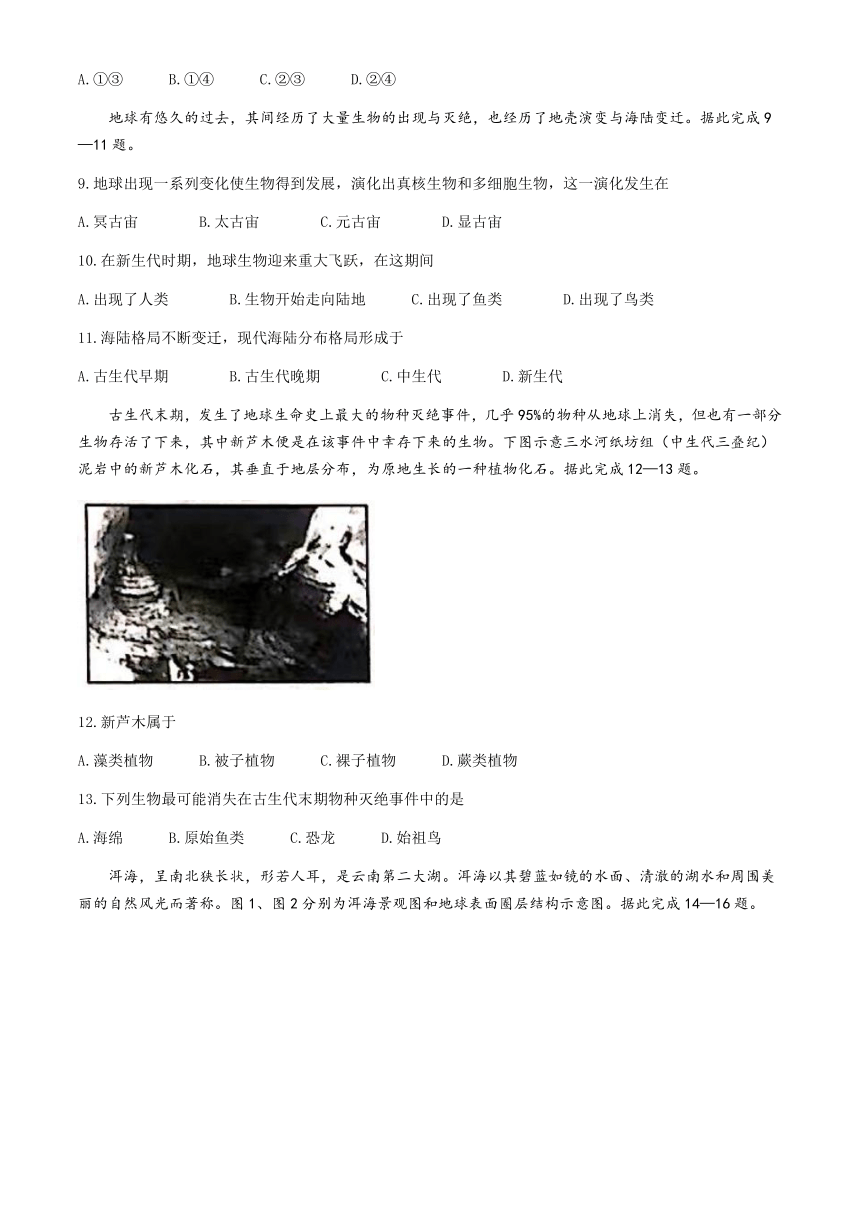 A.①③　　B.①④　　C.②③　　D.②④

地球有悠久的过去，其间经历了大量生物的出现与灭绝，也经历了地壳演变与海陆变迁。据此完成9—11题。

9.地球出现一系列变化使生物得到发展，演化出真核生物和多细胞生物，这一演化发生在

A.冥古宙　　B.太古宙　　C.元古宙　　D.显古宙

10.在新生代时期，地球生物迎来重大飞跃，在这期间

A.出现了人类　　B.生物开始走向陆地　　C.出现了鱼类　　D.出现了鸟类

11.海陆格局不断变迁，现代海陆分布格局形成于

A.古生代早期　　B.古生代晚期　　C.中生代　　D.新生代

古生代末期，发生了地球生命史上最大的物种灭绝事件，几乎95%的物种从地球上消失，但也有一部分生物存活了下来，其中新芦木便是在该事件中幸存下来的生物。下图示意三水河纸坊组（中生代三叠纪）泥岩中的新芦木化石，其垂直于地层分布，为原地生长的一种植物化石。据此完成12—13题。

12.新芦木属于

A.藻类植物　　B.被子植物　　C.裸子植物　　D.蕨类植物

13.下列生物最可能消失在古生代末期物种灭绝事件中的是

A.海绵　　B.原始鱼类　　C.恐龙　　D.始祖鸟

洱海，呈南北狭长状，形若人耳，是云南第二大湖。洱海以其碧蓝如镜的水面、清澈的湖水和周围美丽的自然风光而著称。图1、图2分别为洱海景观图和地球表面圈层结构示意图。据此完成14—16题。